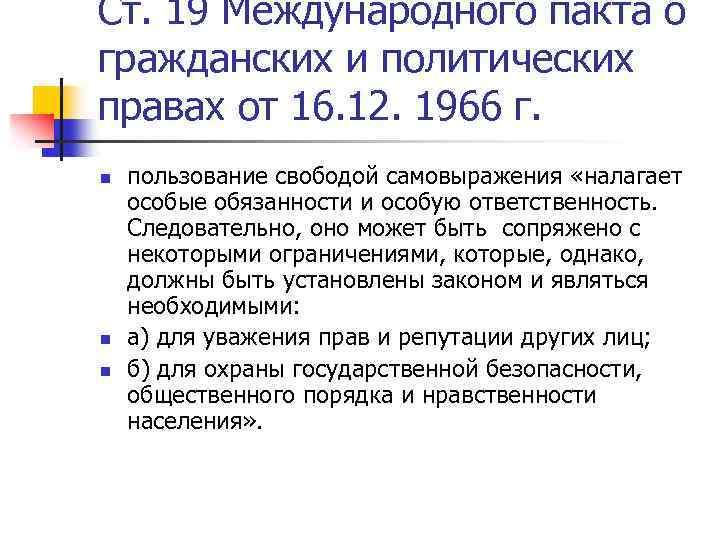 Ст. 19 Международного пакта о гражданских и политических правах от 16.12. 1966 г.

пользование свободой самовыражения «налагает особые обязанности и особую ответственность. Следовательно, оно может быть сопряжено с некоторыми ограничениями, которые, однако, должны быть установлены законом и являться необходимыми:

а) для уважения прав и репутации других лиц;

б) для охраны государственной безопасности, общественного порядка и нравственности населения».